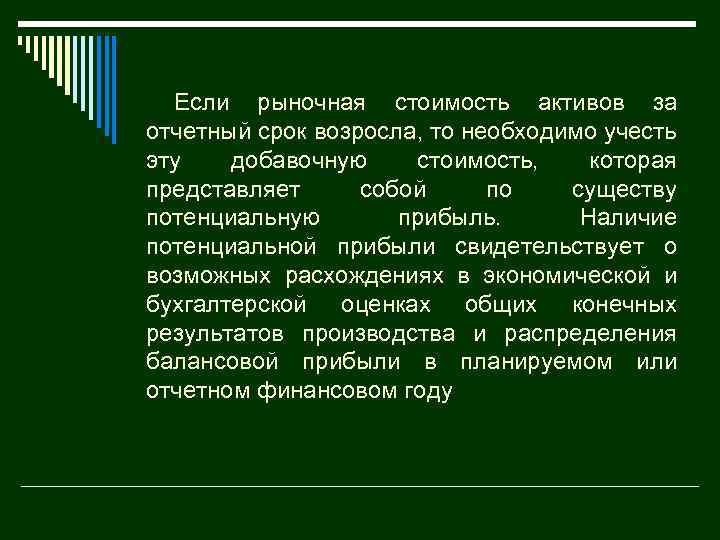 Если рыночная стоимость активов за отчетный срок возросла, то необходимо учесть эту добавочную стоимость, которая представляет собой по существу потенциальную прибыль. Наличие потенциальной прибыли свидетельствует о возможных расхождениях в экономической и бухгалтерской оценках общих конечных результатов производства и распределения балансовой прибыли в планируемом или отчетном финансовом году